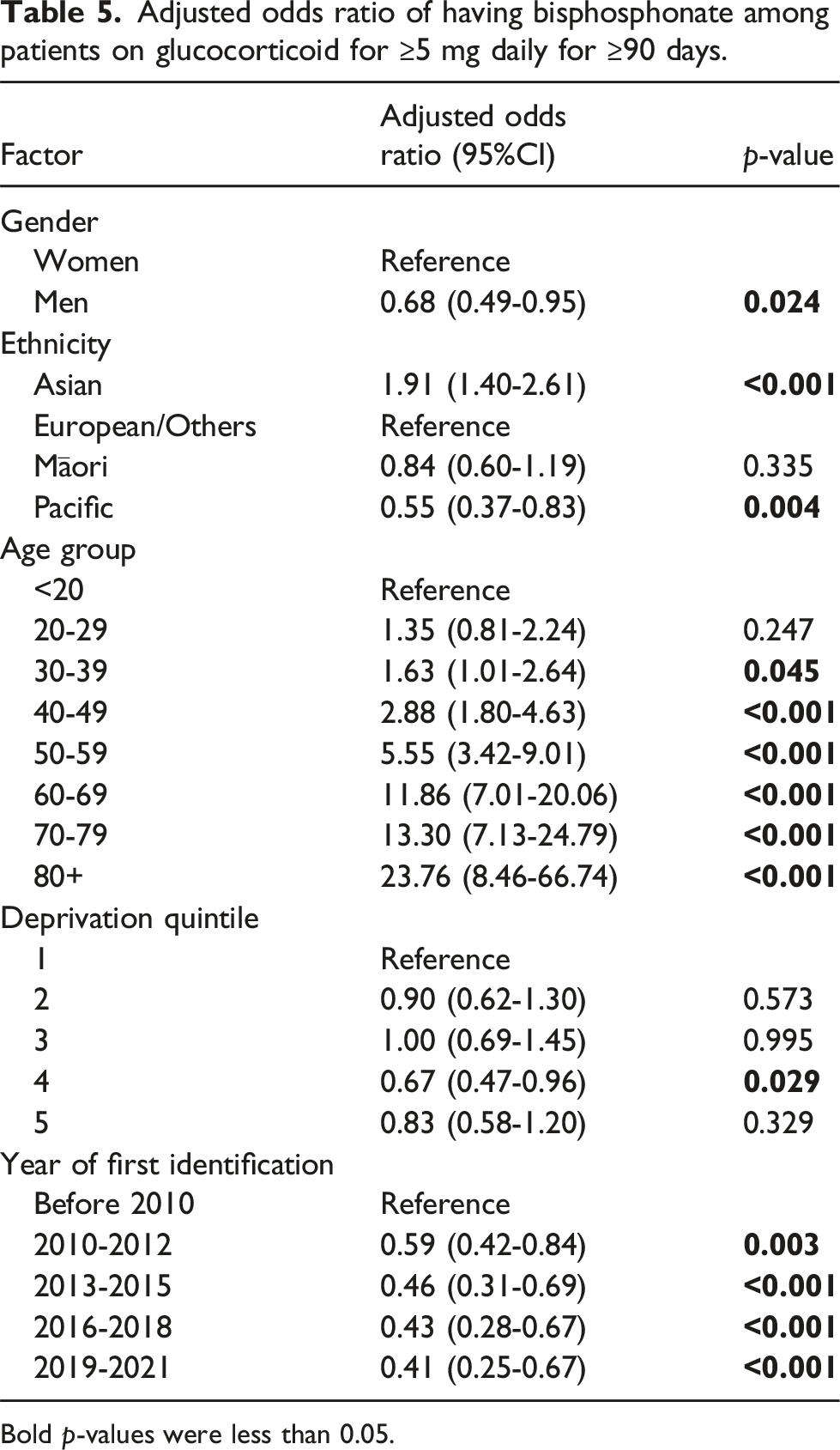 Table 5. Adjusted odds ratio of having bisphosphonate among patients on glucocorticoid for ≥5 mg daily for ≥90 days.

| Factor | Adjusted odds ratio (95%CI) | p-value |
|---|---|---|
| Gender | | |
| Women | Reference | |
| Men | 0.68 (0.49-0.95) | 0.024 |
| Ethnicity | | |
| Asian | 1.91 (1.40-2.61) | <0.001 |
| European/Others | Reference | |
| Māori | 0.84 (0.60-1.19) | 0.335 |
| Pacific | 0.55 (0.37-0.83) | 0.004 |
| Age group | | |
| <20 | Reference | |
| 20-29 | 1.35 (0.81-2.24) | 0.247 |
| 30-39 | 1.63 (1.01-2.64) | 0.045 |
| 40-49 | 2.88 (1.80-4.63) | <0.001 |
| 50-59 | 5.55 (3.42-9.01) | <0.001 |
| 60-69 | 11.86 (7.01-20.06) | <0.001 |
| 70-79 | 13.30 (7.13-24.79) | <0.001 |
| 80+ | 23.76 (8.46-66.74) | <0.001 |
| Deprivation quintile | | |
| 1 | Reference | |
| 2 | 0.90 (0.62-1.30) | 0.573 |
| 3 | 1.00 (0.69-1.45) | 0.995 |
| 4 | 0.67 (0.47-0.96) | 0.029 |
| 5 | 0.83 (0.58-1.20) | 0.329 |
| Year of first identification | | |
| Before 2010 | Reference | |
| 2010-2012 | 0.59 (0.42-0.84) | 0.003 |
| 2013-2015 | 0.46 (0.31-0.69) | <0.001 |
| 2016-2018 | 0.43 (0.28-0.67) | <0.001 |
| 2019-2021 | 0.41 (0.25-0.67) | <0.001 |

Bold p-values were less than 0.05.